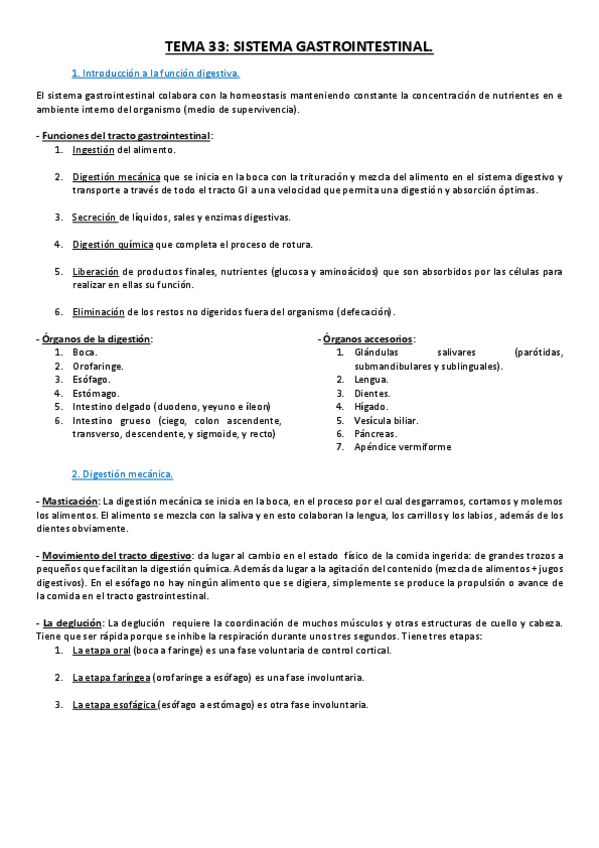 TEMA 33: SISTEMA GASTROINTESTINAL.

1. Introducción a la función digestiva.

El sistema gastrointestinal colabora con la homeostasis manteniendo constante la concentración de nutrientes en e ambiente interno del organismo (medio de supervivencia).

- Funciones del tracto gastrointestinal:
1. Ingestión del alimento.

2. Digestión mecánica que se inicia en la boca con la trituración y mezcla del alimento en el sistema digestivo y transporte a través de todo el tracto GI a una velocidad que permita una digestión y absorción óptimas.

3. Secreción de líquidos, sales y enzimas digestivas.

4. Digestión química que completa el proceso de rotura.

5. Liberación de productos finales, nutrientes (glucosa y aminoácidos) que son absorbidos por las células para realizar en ellas su función.

6. Eliminación de los restos no digeridos fuera del organismo (defecación).

- Órganos de la digestión:
1. Boca.
2. Orofaringe.
3. Esófago.
4. Estómago.
5. Intestino delgado (duodeno, yeyuno e íleon)
6. Intestino grueso (ciego, colon ascendente, transverso, descendente, y sigmoide, y recto)

- Órganos accesorios:
1. Glándulas salivares (parótidas, submandibulares y sublinguales).
2. Lengua.
3. Dientes.
4. Hígado.
5. Vesícula biliar.
6. Páncreas.
7. Apéndice vermiforme

2. Digestión mecánica.

- Masticación: La digestión mecánica se inicia en la boca, en el proceso por el cual desgarramos, cortamos y molemos los alimentos. El alimento se mezcla con la saliva y en esto colaboran la lengua, los carrillos y los labios, además de los dientes obviamente.

- Movimiento del tracto digestivo: da lugar al cambio en el estado físico de la comida ingerida: de grandes trozos a pequeños que facilitan la digestión química. Además da lugar a la agitación del contenido (mezcla de alimentos + jugos digestivos). En el esófago no hay ningún alimento que se digiera, simplemente se produce la propulsión o avance de la comida en el tracto gastrointestinal.

- La deglución: La deglución requiere la coordinación de muchos músculos y otras estructuras de cuello y cabeza. Tiene que ser rápida porque se inhibe la respiración durante unos tres segundos. Tiene tres etapas:
1. La etapa oral (boca a faringe) es una fase voluntaria de control cortical.

2. La etapa faríngea (orofaringe a esófago) es una fase involuntaria.

3. La etapa esofágica (esófago a estómago) es otra fase involuntaria.